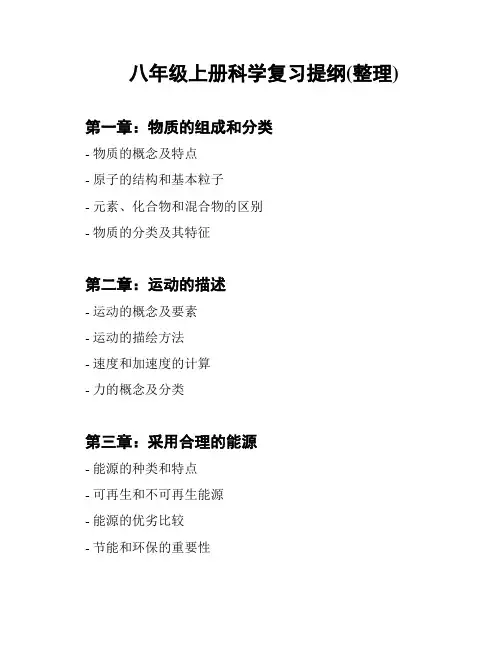 八年级上册科学复习提纲(整理)

第一章：物质的组成和分类

- 物质的概念及特点
- 原子的结构和基本粒子
- 元素、化合物和混合物的区别
- 物质的分类及其特征

第二章：运动的描述

- 运动的概念及要素
- 运动的描绘方法
- 速度和加速度的计算
- 力的概念及分类

第三章：采用合理的能源

- 能源的种类和特点
- 可再生和不可再生能源
- 能源的优劣比较
- 节能和环保的重要性